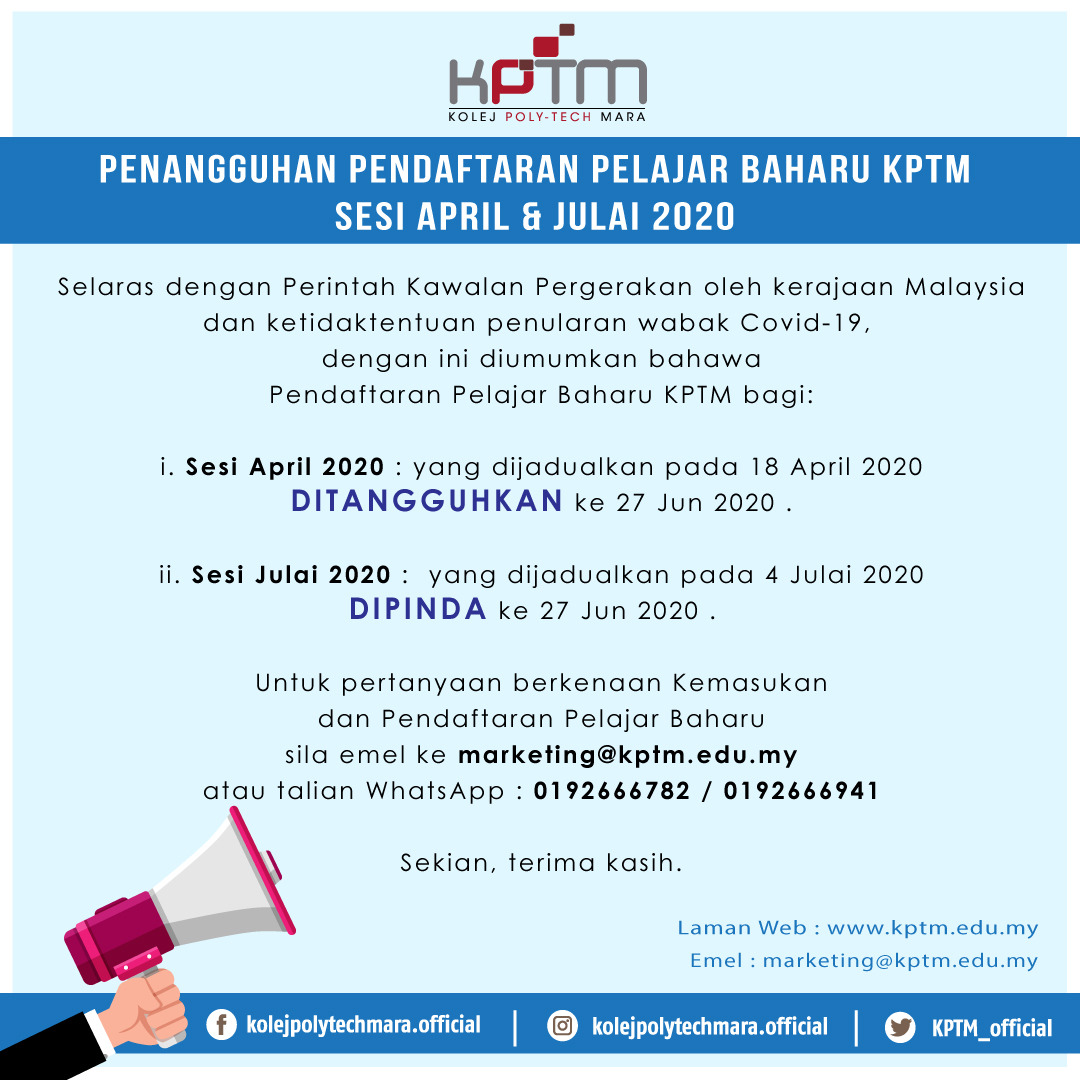 KPTM
KOLEJ POLY-TECH MARA

PENANGGUHAN PENDAFTARAN PELAJAR BAHARU KPTM
SESI APRIL & JULAI 2020

Selaras dengan Perintah Kawalan Pergerakan oleh kerajaan Malaysia dan ketidaktentuan penularan wabak Covid-19, dengan ini diumumkan bahawa Pendaftaran Pelajar Baharu KPTM bagi:

i. Sesi April 2020 : yang dijadualkan pada 18 April 2020 DITANGGUHKAN ke 27 Jun 2020 .

ii. Sesi Julai 2020 : yang dijadualkan pada 4 Julai 2020 DIPINDA ke 27 Jun 2020 .

Untuk pertanyaan berkenaan Kemasukan dan Pendaftaran Pelajar Baharu sila emel ke marketing@kptm.edu.my atau talian WhatsApp : 0192666782 / 0192666941

Sekian, terima kasih.

Laman Web : www.kptm.edu.my
Emel : marketing@kptm.edu.my

kolejpolytechmara.official | kolejpolytechmara.official | KPTM_official